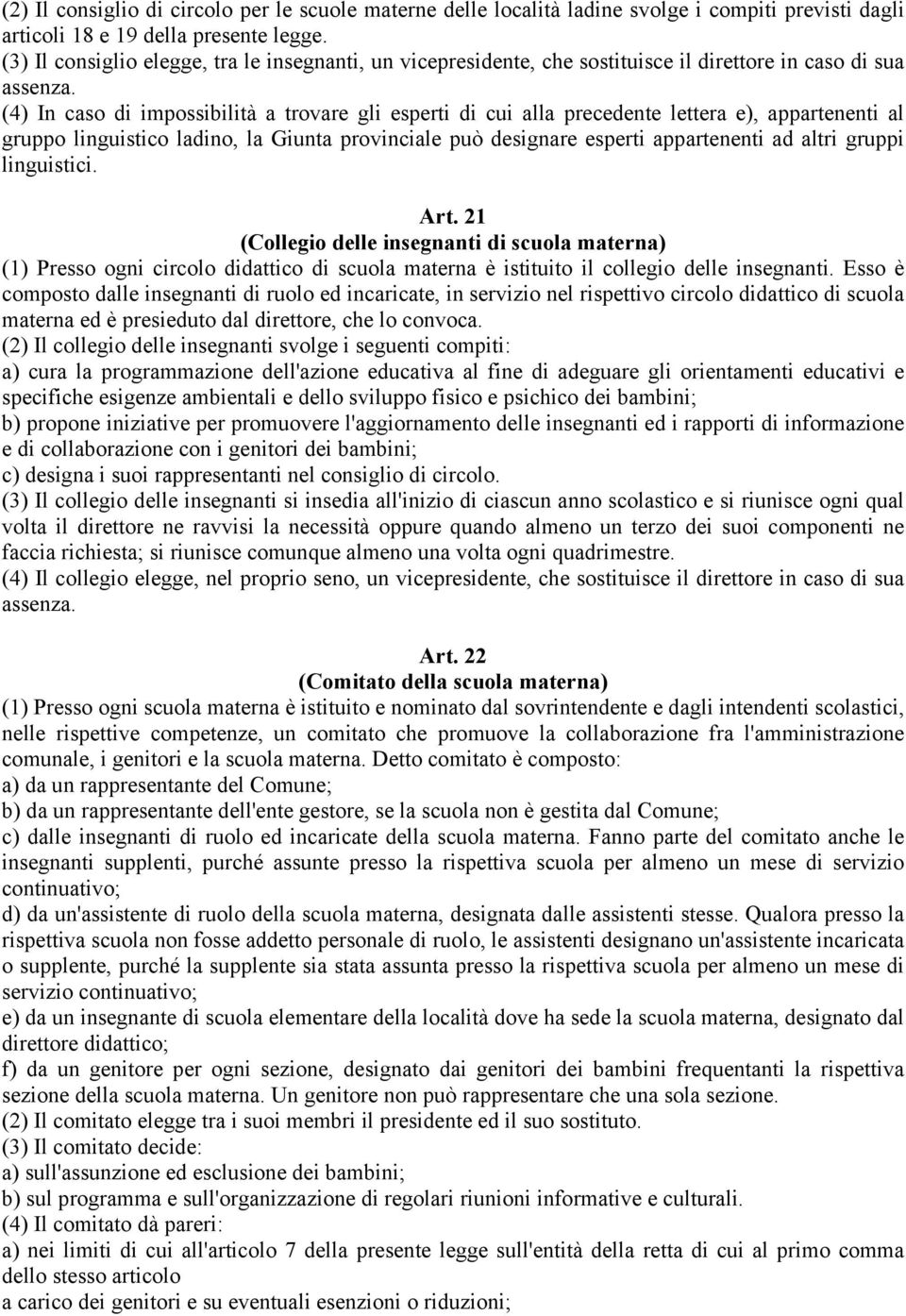 (2) Il consiglio di circolo per le scuole materne delle località ladine svolge i compiti previsti dagli articoli 18 e 19 della presente legge.
(3) Il consiglio elegge, tra le insegnanti, un vicepresidente, che sostituisce il direttore in caso di sua assenza.
(4) In caso di impossibilità a trovare gli esperti di cui alla precedente lettera e), appartenenti al gruppo linguistico ladino, la Giunta provinciale può designare esperti appartenenti ad altri gruppi linguistici.

Art. 21
(Collegio delle insegnanti di scuola materna)
(1) Presso ogni circolo didattico di scuola materna è istituito il collegio delle insegnanti. Esso è composto dalle insegnanti di ruolo ed incaricate, in servizio nel rispettivo circolo didattico di scuola materna ed è presieduto dal direttore, che lo convoca.
(2) Il collegio delle insegnanti svolge i seguenti compiti:
a) cura la programmazione dell'azione educativa al fine di adeguare gli orientamenti educativi e specifiche esigenze ambientali e dello sviluppo fisico e psichico dei bambini;
b) propone iniziative per promuovere l'aggiornamento delle insegnanti ed i rapporti di informazione e di collaborazione con i genitori dei bambini;
c) designa i suoi rappresentanti nel consiglio di circolo.
(3) Il collegio delle insegnanti si insedia all'inizio di ciascun anno scolastico e si riunisce ogni qual volta il direttore ne ravvisi la necessità oppure quando almeno un terzo dei suoi componenti ne faccia richiesta; si riunisce comunque almeno una volta ogni quadrimestre.
(4) Il collegio elegge, nel proprio seno, un vicepresidente, che sostituisce il direttore in caso di sua assenza.

Art. 22
(Comitato della scuola materna)
(1) Presso ogni scuola materna è istituito e nominato dal sovrintendente e dagli intendenti scolastici, nelle rispettive competenze, un comitato che promuove la collaborazione fra l'amministrazione comunale, i genitori e la scuola materna. Detto comitato è composto:
a) da un rappresentante del Comune;
b) da un rappresentante dell'ente gestore, se la scuola non è gestita dal Comune;
c) dalle insegnanti di ruolo ed incaricate della scuola materna. Fanno parte del comitato anche le insegnanti supplenti, purché assunte presso la rispettiva scuola per almeno un mese di servizio continuativo;
d) da un'assistente di ruolo della scuola materna, designata dalle assistenti stesse. Qualora presso la rispettiva scuola non fosse addetto personale di ruolo, le assistenti designano un'assistente incaricata o supplente, purché la supplente sia stata assunta presso la rispettiva scuola per almeno un mese di servizio continuativo;
e) da un insegnante di scuola elementare della località dove ha sede la scuola materna, designato dal direttore didattico;
f) da un genitore per ogni sezione, designato dai genitori dei bambini frequentanti la rispettiva sezione della scuola materna. Un genitore non può rappresentare che una sola sezione.
(2) Il comitato elegge tra i suoi membri il presidente ed il suo sostituto.
(3) Il comitato decide:
a) sull'assunzione ed esclusione dei bambini;
b) sul programma e sull'organizzazione di regolari riunioni informative e culturali.
(4) Il comitato dà pareri:
a) nei limiti di cui all'articolo 7 della presente legge sull'entità della retta di cui al primo comma dello stesso articolo
a carico dei genitori e su eventuali esenzioni o riduzioni;